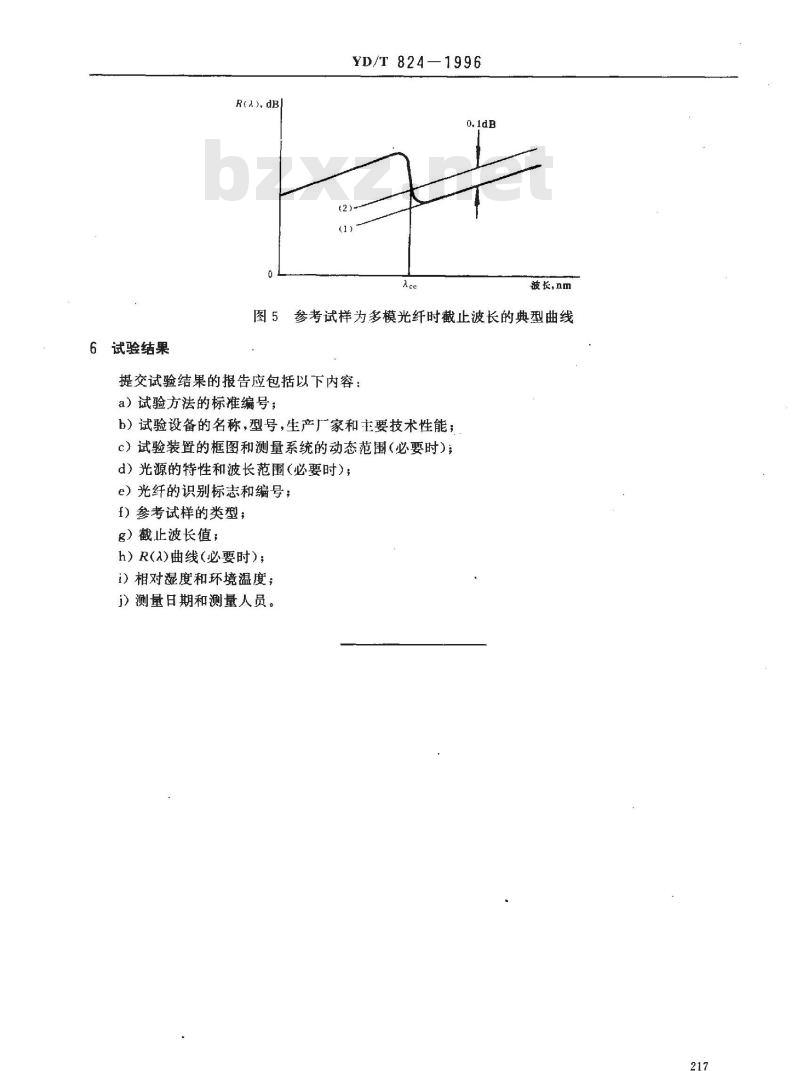 YD/T 824—1996

$R(\lambda)$, dB

0.1dB

bzxz.net

(2)

(1)

0

$\lambda_{cc}$

波长, nm

图 5 参考试样为多模光纤时截止波长的典型曲线

6 试验结果

提交试验结果的报告应包括以下内容：

a) 试验方法的标准编号；

b) 试验设备的名称，型号，生产厂家和主要技术性能；

c) 试验装置的框图和测量系统的动态范围(必要时)；

d) 光源的特性和波长范围(必要时)；

e) 光纤的识别标志和编号；

f) 参考试样的类型；

g) 截止波长值；

h) $R(\lambda)$曲线(必要时)；

i) 相对湿度和环境温度；

j) 测量日期和测量人员。

217